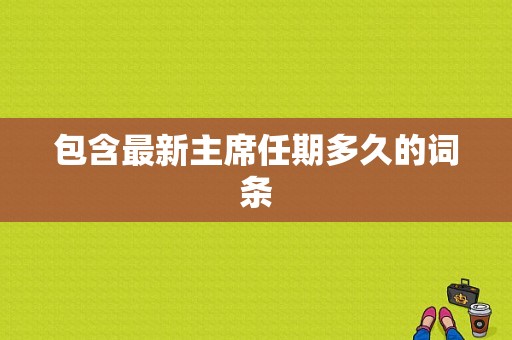 包含最新主席任期多久的词条